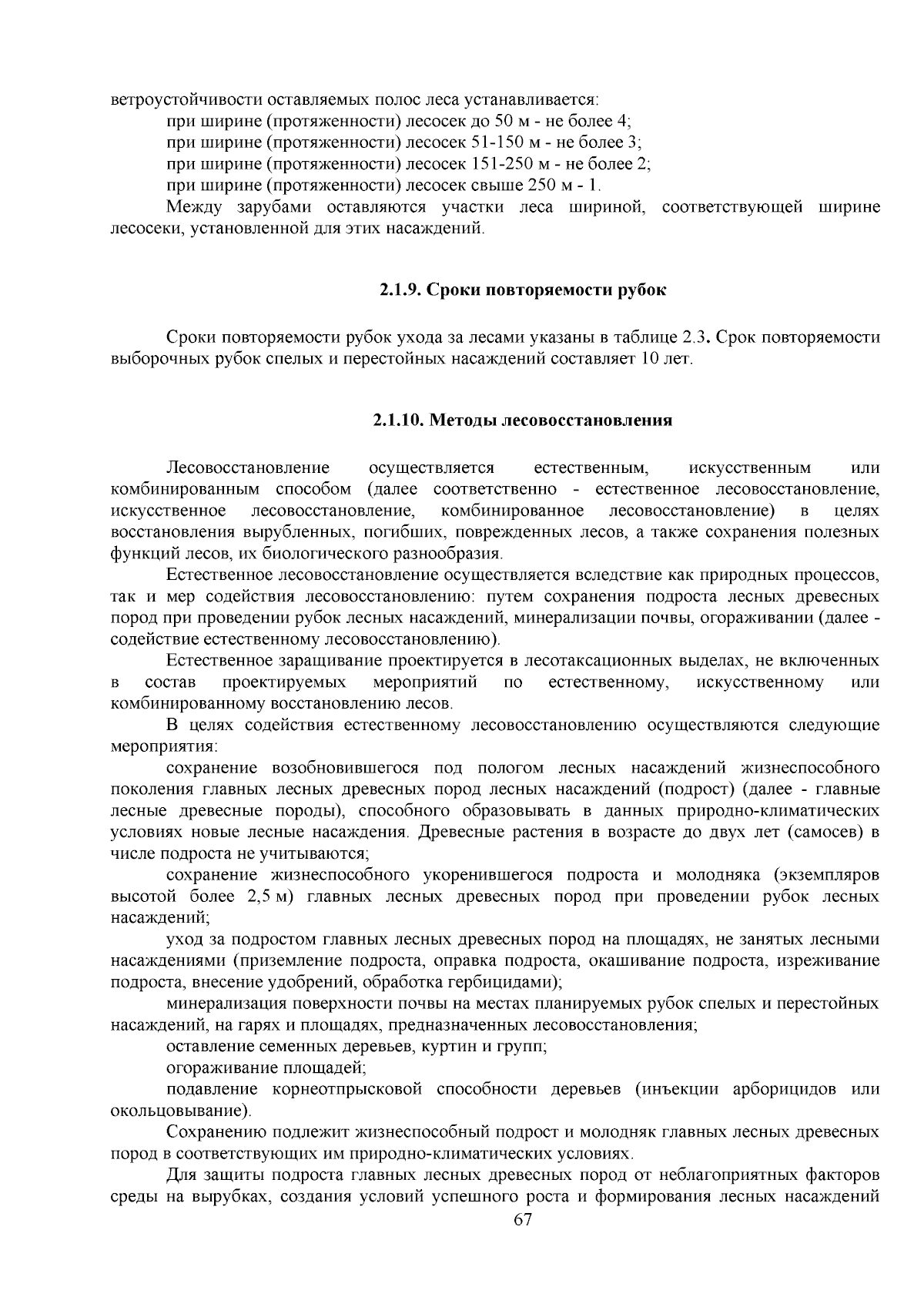 ветроустойчивости оставляемых полос леса устанавливается:
при ширине (протяженности) лесосек до 50 м - не более 4;
при ширине (протяженности) лесосек 51-150 м - не более 3;
при ширине (протяженности) лесосек 151-250 м - не более 2;
при ширине (протяженности) лесосек свыше 250 м - 1.
Между зарубами оставляются участки леса шириной, соответствующей ширине лесосеки, установленной для этих насаждений.

2.1.9. Сроки повторяемости рубок

Сроки повторяемости рубок ухода за лесами указаны в таблице 2.3. Срок повторяемости выборочных рубок спелых и перестойных насаждений составляет 10 лет.

2.1.10. Методы лесовосстановления

Лесовосстановление осуществляется естественным, искусственным или комбинированным способом (далее соответственно - естественное лесовосстановление, искусственное лесовосстановление, комбинированное лесовосстановление) в целях восстановления вырубленных, погибших, поврежденных лесов, а также сохранения полезных функций лесов, их биологического разнообразия.
Естественное лесовосстановление осуществляется вследствие как природных процессов, так и мер содействия лесовосстановлению: путем сохранения подроста лесных древесных пород при проведении рубок лесных насаждений, минерализации почвы, огораживании (далее - содействие естественному лесовосстановлению).
Естественное заращивание проектируется в лесотаксационных выделах, не включенных в состав проектируемых мероприятий по естественному, искусственному или комбинированному восстановлению лесов.
В целях содействия естественному лесовосстановлению осуществляются следующие мероприятия:
сохранение возобновившегося под пологом лесных насаждений жизнеспособного поколения главных лесных древесных пород лесных насаждений (подрост) (далее - главные лесные древесные породы), способного образовывать в данных природно-климатических условиях новые лесные насаждения. Древесные растения в возрасте до двух лет (самосев) в числе подроста не учитываются;
сохранение жизнеспособного укоренившегося подроста и молодняка (экземпляров высотой более 2,5 м) главных лесных древесных пород при проведении рубок лесных насаждений;
уход за подростом главных лесных древесных пород на площадях, не занятых лесными насаждениями (приземление подроста, оправка подроста, окашивание подроста, изреживание подроста, внесение удобрений, обработка гербицидами);
минерализация поверхности почвы на местах планируемых рубок спелых и перестойных насаждений, на гарях и площадях, предназначенных лесовосстановления;
оставление семенных деревьев, куртин и групп;
огораживание площадей;
подавление корнеотпрысковой способности деревьев (инъекции арборицидов или окольцовывание).
Сохранению подлежит жизнеспособный подрост и молодняк главных лесных древесных пород в соответствующих им природно-климатических условиях.
Для защиты подроста главных лесных древесных пород от неблагоприятных факторов среды на вырубках, создания условий успешного роста и формирования лесных насаждений
67